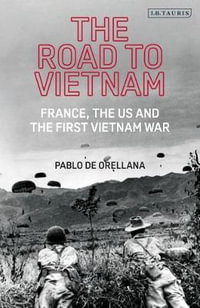 I.B.TAURIS

THE ROAD TO VIETNAM

FRANCE, THE US AND THE FIRST VIETNAM WAR

PABLO DE ORELLANA